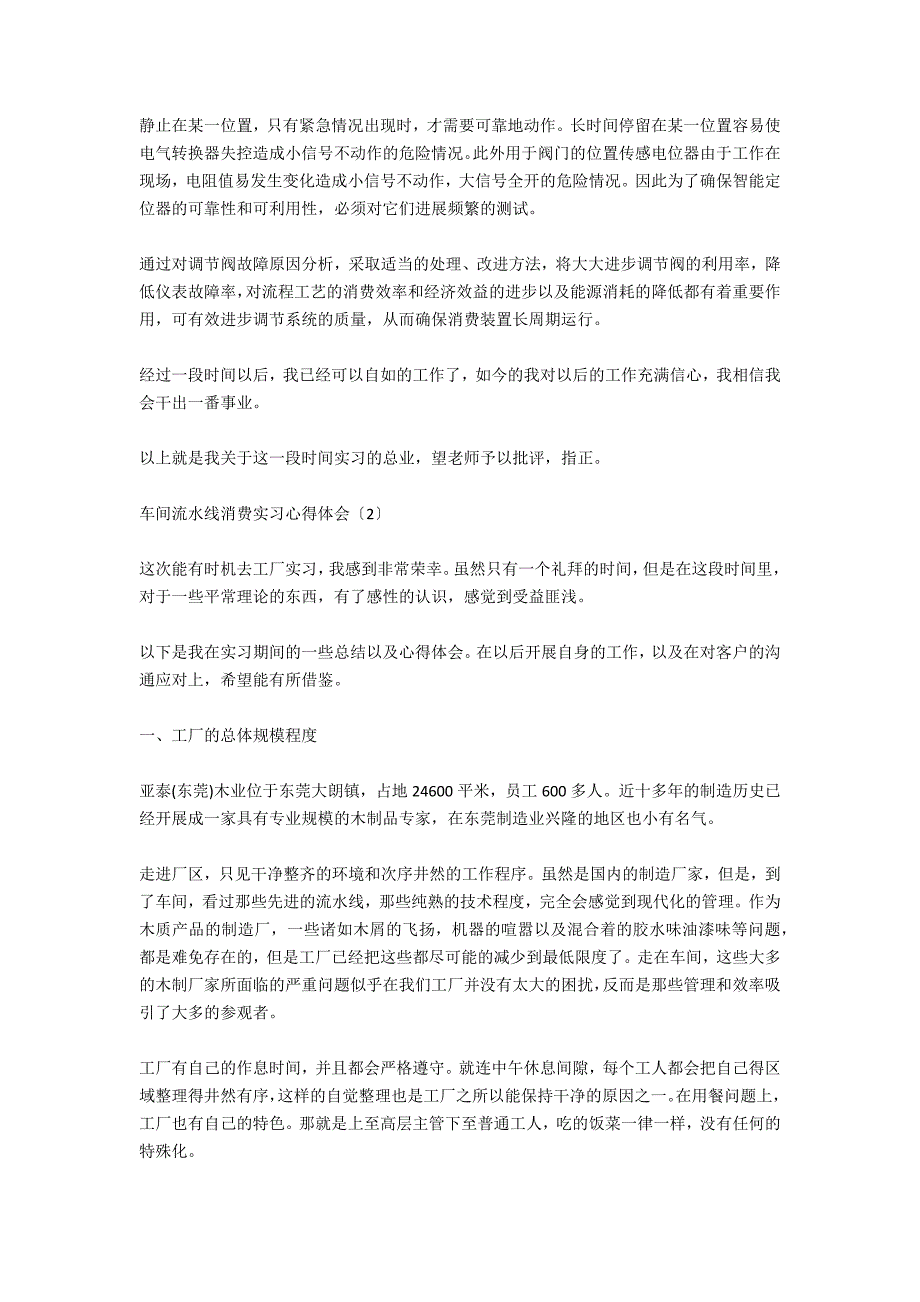 静止在某一位置，只有紧急情况出现时，才需要可靠地动作。长时间停留在某一位置容易使电气转换器失控造成小信号不动作的危险情况。此外用于阀门的位置传感电位器由于工作在现场，电阻值易发生变化造成小信号不动作，大信号全开的危险情况。因此为了确保智能定位器的可靠性和可利用性，必须对它们进展频繁的测试。

通过对调节阀故障原因分析，采取适当的处理、改进方法，将大大进步调节阀的利用率，降低仪表故障率，对流程工艺的消费效率和经济效益的进步以及能源消耗的降低都有着重要作用，可有效进步调节系统的质量，从而确保消费装置长周期运行。

经过一段时间以后，我已经可以自如的工作了，如今的我对以后的工作充满信心，我相信我会干出一番事业。

以上就是我关于这一段时间实习的总业，望老师予以批评，指正。

车间流水线消费实习心得体会〔2〕

这次能有时机去工厂实习，我感到非常荣幸。虽然只有一个礼拜的时间，但是在这段时间里，对于一些平常理论的东西，有了感性的认识，感觉到受益匪浅。

以下是我在实习期间的一些总结以及心得体会。在以后开展自身的工作，以及在对客户的沟通应对上，希望能有所借鉴。

一、工厂的总体规模程度

亚泰(东莞)木业位于东莞大朗镇，占地 24600 平米，员工 600 多人。近十多年的制造历史已经开展成一家具有专业规模的木制品专家，在东莞制造业兴隆的地区也小有名气。

走进厂区，只见干净整齐的环境和次序井然的工作程序。虽然是国内的制造厂家，但是，到了车间，看过那些先进的流水线，那些纯熟的技术程度，完全会感觉到现代化的管理。作为木质产品的制造厂，一些诸如木屑的飞扬，机器的喧嚣以及混合着的胶水味油漆味等问题，都是难免存在的，但是工厂已经把这些都尽可能的减少到最低限度了。走在车间，这些大多的木制厂家所面临的严重问题似乎在我们工厂并没有太大的困扰，反而是那些管理和效率吸引了大多的参观者。

工厂有自己的作息时间，并且都会严格遵守。就连中午休息间隙，每个工人都会把自己得区域整理得井然有序，这样的自觉整理也是工厂之所以能保持干净的原因之一。在用餐问题上，工厂也有自己的特色。那就是上至高层主管下至普通工人，吃的饭菜一律一样，没有任何的特殊化。